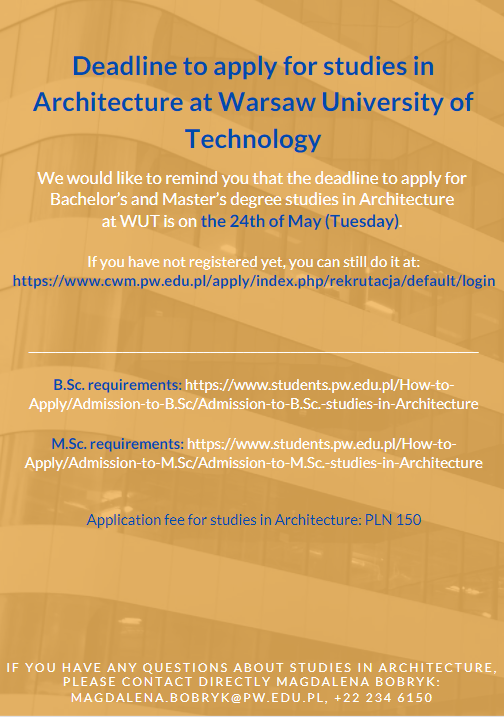 Deadline to apply for studies in Architecture at Warsaw University of Technology

We would like to remind you that the deadline to apply for Bachelor's and Master's degree studies in Architecture at WUT is on the 24th of May (Tuesday).

If you have not registered yet, you can still do it at: https://www.cwm.pw.edu.pl/apply/index.php/rekrutacja/default/login

B.Sc. requirements: https://www.students.pw.edu.pl/How-to-Apply/Admission-to-B.Sc/Admission-to-B.Sc.-studies-in-Architecture

M.Sc. requirements: https://www.students.pw.edu.pl/How-to-Apply/Admission-to-M.Sc/Admission-to-M.Sc.-studies-in-Architecture

Application fee for studies in Architecture: PLN 150

IF YOU HAVE ANY QUESTIONS ABOUT STUDIES IN ARCHITECTURE, PLEASE CONTACT DIRECTLY MAGDALENA BOBRYK: MAGDALENA.BOBRYK@PW.EDU.PL, +22 234 6150